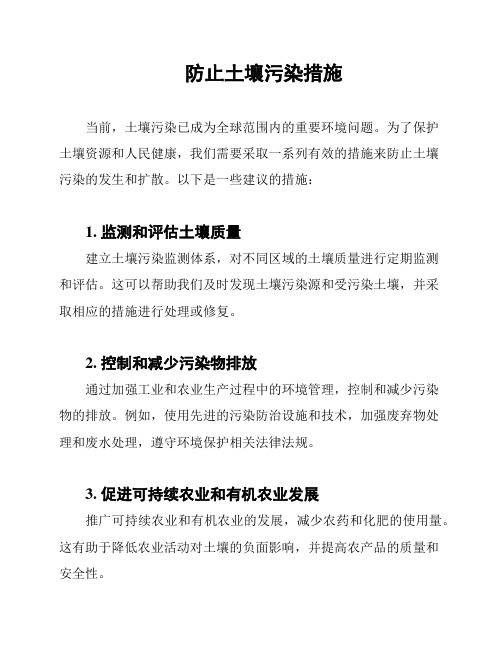 防止土壤污染措施

当前，土壤污染已成为全球范围内的重要环境问题。为了保护土壤资源和人民健康，我们需要采取一系列有效的措施来防止土壤污染的发生和扩散。以下是一些建议的措施：

1. 监测和评估土壤质量

建立土壤污染监测体系，对不同区域的土壤质量进行定期监测和评估。这可以帮助我们及时发现土壤污染源和受污染土壤，并采取相应的措施进行处理或修复。

2. 控制和减少污染物排放

通过加强工业和农业生产过程中的环境管理，控制和减少污染物的排放。例如，使用先进的污染防治设施和技术，加强废弃物处理和废水处理，遵守环境保护相关法律法规。

3. 促进可持续农业和有机农业发展

推广可持续农业和有机农业的发展，减少农药和化肥的使用量。这有助于降低农业活动对土壤的负面影响，并提高农产品的质量和安全性。